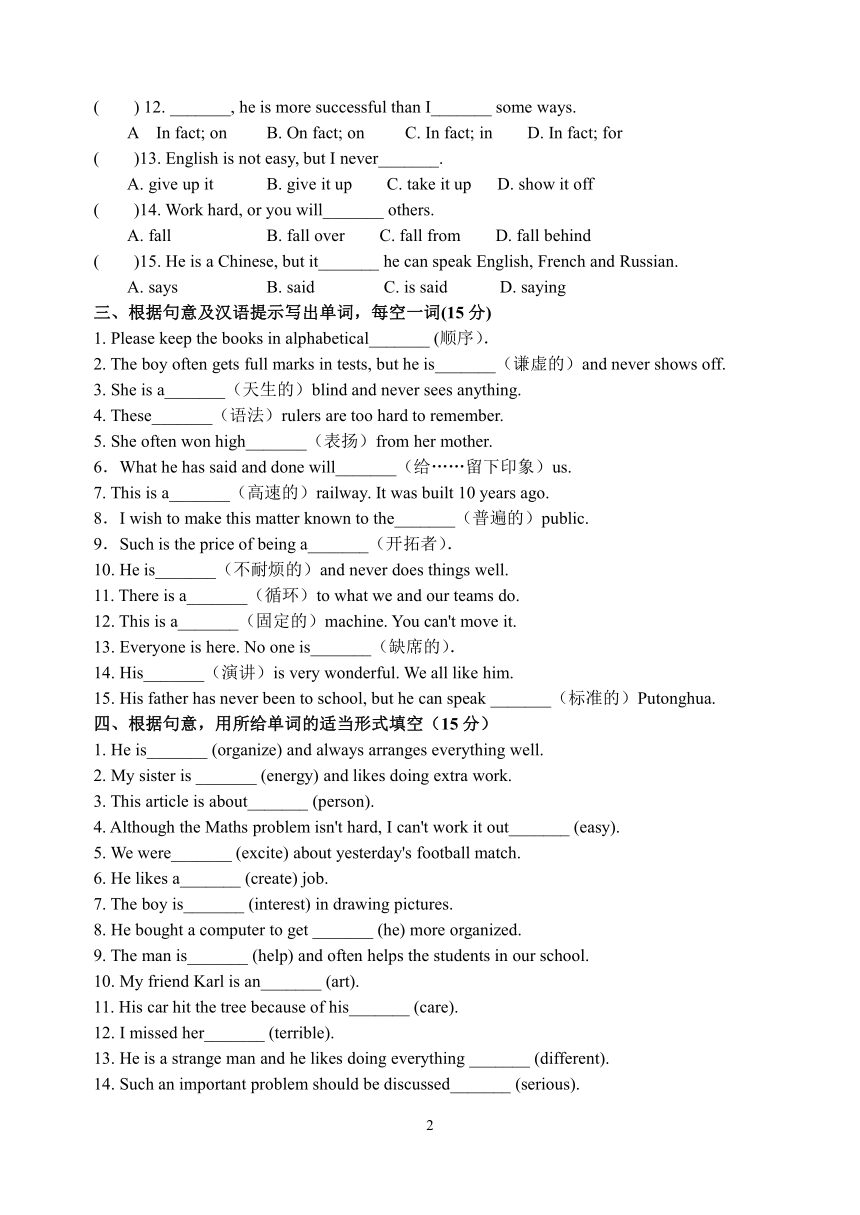 (　　) 12. _______, he is more successful than I_______ some ways.
A　In fact; on　　B. On fact; on　　C. In fact; in　　D. In fact; for
(　　)13. English is not easy, but I never_______.
A. give up it　　B. give it up　　C. take it up　　D. show it off
(　　)14. Work hard, or you will_______ others.
A. fall　　B. fall over　　C. fall from　　D. fall behind
(　　)15. He is a Chinese, but it_______ he can speak English, French and Russian.
A. says　　B. said　　C. is said　　D. saying
三、根据句意及汉语提示写出单词，每空一词(15 分)
1. Please keep the books in alphabetical_______ (顺序).
2. The boy often gets full marks in tests, but he is_______（谦虚的）and never shows off.
3. She is a_______（天生的）blind and never sees anything.
4. These_______（语法）rulers are too hard to remember.
5. She often won high_______（表扬）from her mother.
6．What he has said and done will_______（给……留下印象）us.
7. This is a_______（高速的）railway. It was built 10 years ago.
8．I wish to make this matter known to the_______（普遍的）public.
9．Such is the price of being a_______（开拓者）.
10. He is_______（不耐烦的）and never does things well.
11. There is a_______（循环）to what we and our teams do.
12. This is a_______（固定的）machine. You can't move it.
13. Everyone is here. No one is_______（缺席的）.
14. His_______（演讲）is very wonderful. We all like him.
15. His father has never been to school, but he can speak _______（标准的）Putonghua.
四、根据句意，用所给单词的适当形式填空（15 分）
1. He is_______ (organize) and always arranges everything well.
2. My sister is _______ (energy) and likes doing extra work.
3. This article is about_______ (person).
4. Although the Maths problem isn't hard, I can't work it out_______ (easy).
5. We were_______ (excite) about yesterday's football match.
6. He likes a_______ (create) job.
7. The boy is_______ (interest) in drawing pictures.
8. He bought a computer to get _______ (he) more organized.
9. The man is_______ (help) and often helps the students in our school.
10. My friend Karl is an_______ (art).
11. His car hit the tree because of his_______ (care).
12. I missed her_______ (terrible).
13. He is a strange man and he likes doing everything _______ (different).
14. Such an important problem should be discussed_______ (serious).
2